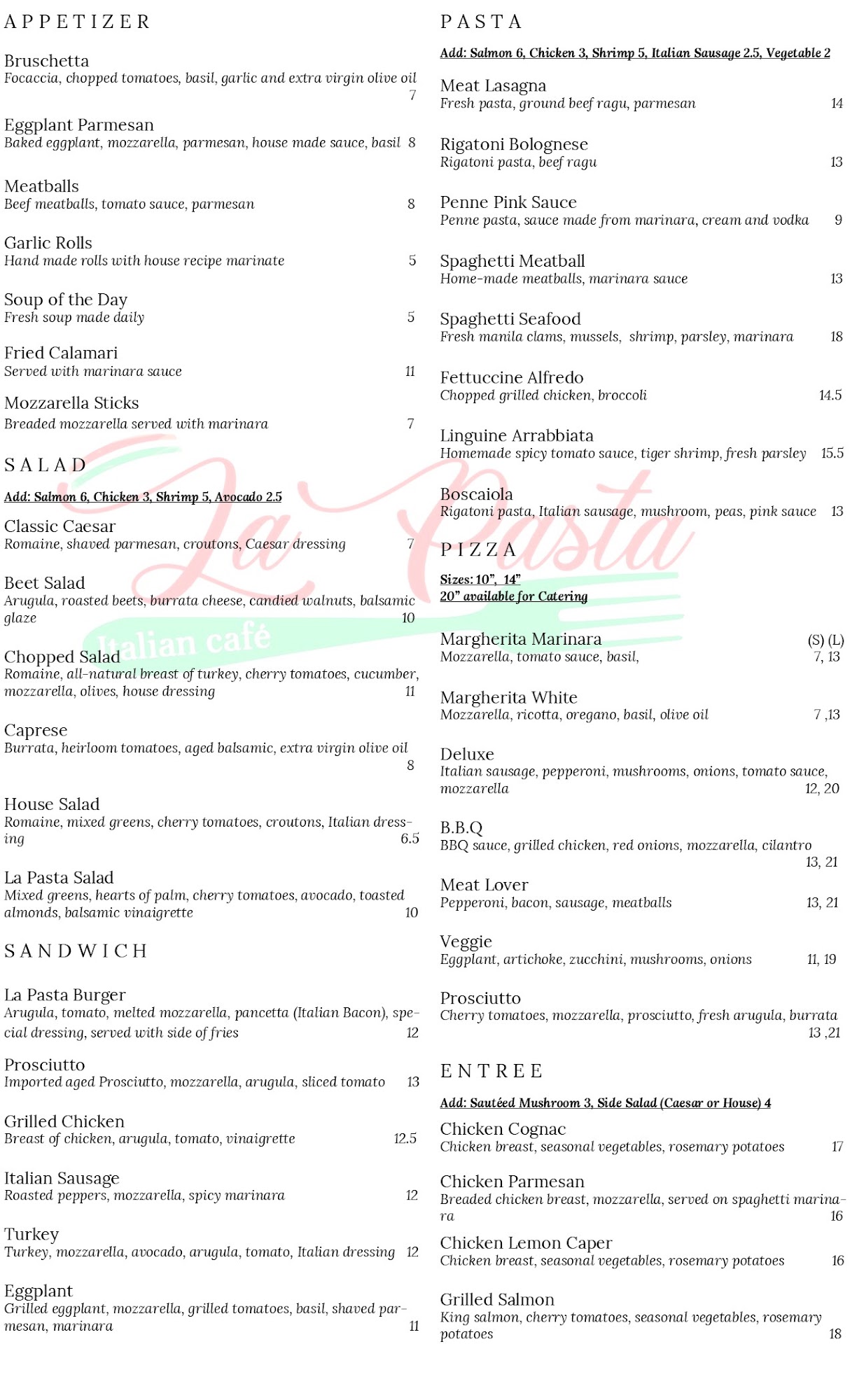 APPETIZER

Bruschetta
Focaccia, chopped tomatoes, basil, garlic and extra virgin olive oil 7

Eggplant Parmesan
Baked eggplant, mozzarella, parmesan, house made sauce, basil 8

Meatballs
Beef meatballs, tomato sauce, parmesan 8

Garlic Rolls
Hand made rolls with house recipe marinate 5

Soup of the Day
Fresh soup made daily 5

Fried Calamari
Served with marinara sauce 11

Mozzarella Sticks
Breaded mozzarella served with marinara 7

SALAD

Add: Salmon 6, Chicken 3, Shrimp 5, Avocado 2.5

Classic Caesar
Romaine, shaved parmesan, croutons, Caesar dressing 7

Beet Salad
Arugula, roasted beets, burrata cheese, candied walnuts, balsamic glaze 10

Chopped Salad
Romaine, all-natural breast of turkey, cherry tomatoes, cucumber, mozzarella, olives, house dressing 11

Caprese
Burrata, heirloom tomatoes, aged balsamic, extra virgin olive oil 8

House Salad
Romaine, mixed greens, cherry tomatoes, croutons, Italian dressing 6.5

La Pasta Salad
Mixed greens, hearts of palm, cherry tomatoes, avocado, toasted almonds, balsamic vinaigrette 10

SANDWICH

La Pasta Burger
Arugula, tomato, melted mozzarella, pancetta (Italian Bacon), special dressing, served with side of fries 12

Prosciutto
Imported aged Prosciutto, mozzarella, arugula, sliced tomato 13

Grilled Chicken
Breast of chicken, arugula, tomato, vinaigrette 12.5

Italian Sausage
Roasted peppers, mozzarella, spicy marinara 12

Turkey
Turkey, mozzarella, avocado, arugula, tomato, Italian dressing 12

Eggplant
Grilled eggplant, mozzarella, grilled tomatoes, basil, shaved parmesan, marinara 11

PASTA

Add: Salmon 6, Chicken 3, Shrimp 5, Italian Sausage 2.5, Vegetable 2

Meat Lasagna
Fresh pasta, ground beef ragu, parmesan 14

Rigatoni Bolognese
Rigatoni pasta, beef ragu 13

Penne Pink Sauce
Penne pasta, sauce made from marinara, cream and vodka 9

Spaghetti Meatball
Home-made meatballs, marinara sauce 13

Spaghetti Seafood
Fresh manila clams, mussels, shrimp, parsley, marinara 18

Fettuccine Alfredo
Chopped grilled chicken, broccoli 14.5

Linguine Arrabbiata
Homemade spicy tomato sauce, tiger shrimp, fresh parsley 15.5

Boscaiola
Rigatoni pasta, Italian sausage, mushroom, peas, pink sauce 13

PIZZA

Sizes: 10", 14"
20" available for Catering

Margherita Marinara (S) (L)
Mozzarella, tomato sauce, basil, 7, 13

Margherita White
Mozzarella, ricotta, oregano, basil, olive oil 7 ,13

Deluxe
Italian sausage, pepperoni, mushrooms, onions, tomato sauce, mozzarella 12, 20

B.B.Q
BBQ sauce, grilled chicken, red onions, mozzarella, cilantro 13, 21

Meat Lover
Pepperoni, bacon, sausage, meatballs 13, 21

Veggie
Eggplant, artichoke, zucchini, mushrooms, onions 11, 19

Prosciutto
Cherry tomatoes, mozzarella, prosciutto, fresh arugula, burrata 13 ,21

ENTREE

Add: Sautéed Mushroom 3, Side Salad (Caesar or House) 4

Chicken Cognac
Chicken breast, seasonal vegetables, rosemary potatoes 17

Chicken Parmesan
Breaded chicken breast, mozzarella, served on spaghetti marinara 16

Chicken Lemon Caper
Chicken breast, seasonal vegetables, rosemary potatoes 16

Grilled Salmon
King salmon, cherry tomatoes, seasonal vegetables, rosemary potatoes 18

La Pasta
Italian café